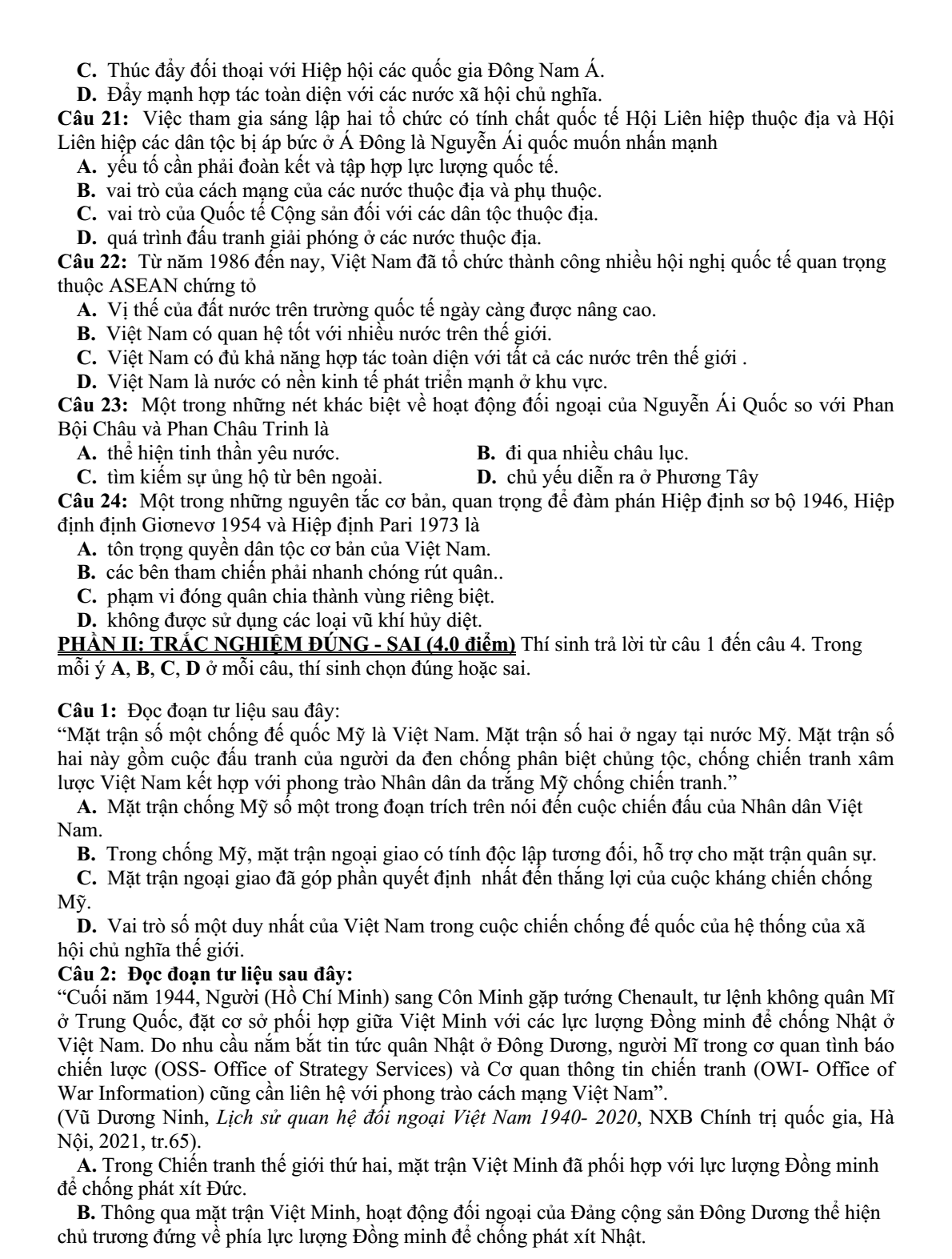 C. Thúc đẩy đối thoại với Hiệp hội các quốc gia Đông Nam Á.
D. Đẩy mạnh hợp tác toàn diện với các nước xã hội chủ nghĩa.

Câu 21: Việc tham gia sáng lập hai tổ chức có tính chất quốc tế Hội Liên hiệp thuộc địa và Hội Liên hiệp các dân tộc bị áp bức ở Á Đông là Nguyễn Ái quốc muốn nhấn mạnh
A. yếu tố cần phải đoàn kết và tập hợp lực lượng quốc tế.
B. vai trò của cách mạng của các nước thuộc địa và phụ thuộc.
C. vai trò của Quốc tế Cộng sản đối với các dân tộc thuộc địa.
D. quá trình đấu tranh giải phóng ở các nước thuộc địa.

Câu 22: Từ năm 1986 đến nay, Việt Nam đã tổ chức thành công nhiều hội nghị quốc tế quan trọng thuộc ASEAN chứng tỏ
A. Vị thế của đất nước trên trường quốc tế ngày càng được nâng cao.
B. Việt Nam có quan hệ tốt với nhiều nước trên thế giới.
C. Việt Nam có đủ khả năng hợp tác toàn diện với tất cả các nước trên thế giới .
D. Việt Nam là nước có nền kinh tế phát triển mạnh ở khu vực.

Câu 23: Một trong những nét khác biệt về hoạt động đối ngoại của Nguyễn Ái Quốc so với Phan Bội Châu và Phan Châu Trinh là
A. thể hiện tinh thần yêu nước.
B. đi qua nhiều châu lục.
C. tìm kiếm sự ủng hộ từ bên ngoài.
D. chủ yếu diễn ra ở Phương Tây

Câu 24: Một trong những nguyên tắc cơ bản, quan trọng để đàm phán Hiệp định sơ bộ 1946, Hiệp định định Giơnevơ 1954 và Hiệp định Pari 1973 là
A. tôn trọng quyền dân tộc cơ bản của Việt Nam.
B. các bên tham chiến phải nhanh chóng rút quân..
C. phạm vi đóng quân chia thành vùng riêng biệt.
D. không được sử dụng các loại vũ khí hủy diệt.

PHẦN II: TRẮC NGHIỆM ĐÚNG - SAI (4.0 điểm) Thí sinh trả lời từ câu 1 đến câu 4. Trong mỗi ý A, B, C, D ở mỗi câu, thí sinh chọn đúng hoặc sai.

Câu 1: Đọc đoạn tư liệu sau đây:
"Mặt trận số một chống đế quốc Mỹ là Việt Nam. Mặt trận số hai ở ngay tại nước Mỹ. Mặt trận số hai này gồm cuộc đấu tranh của người da đen chống phân biệt chủng tộc, chống chiến tranh xâm lược Việt Nam kết hợp với phong trào Nhân dân da trắng Mỹ chống chiến tranh."
A. Mặt trận chống Mỹ số một trong đoạn trích trên nói đến cuộc chiến đấu của Nhân dân Việt Nam.
B. Trong chống Mỹ, mặt trận ngoại giao có tính độc lập tương đối, hỗ trợ cho mặt trận quân sự.
C. Mặt trận ngoại giao đã góp phần quyết định nhất đến thắng lợi của cuộc kháng chiến chống Mỹ.
D. Vai trò số một duy nhất của Việt Nam trong cuộc chiến chống đế quốc của hệ thống của xã hội chủ nghĩa thế giới.

Câu 2: Đọc đoạn tư liệu sau đây:
"Cuối năm 1944, Người (Hồ Chí Minh) sang Côn Minh gặp tướng Chenault, tư lệnh không quân Mĩ ở Trung Quốc, đặt cơ sở phối hợp giữa Việt Minh với các lực lượng Đồng minh để chống Nhật ở Việt Nam. Do nhu cầu nắm bắt tin tức quân Nhật ở Đông Dương, người Mĩ trong cơ quan tình báo chiến lược (OSS- Office of Strategy Services) và Cơ quan thông tin chiến tranh (OWI- Office of War Information) cũng cần liên hệ với phong trào cách mạng Việt Nam".
(Vũ Dương Ninh, Lịch sử quan hệ đối ngoại Việt Nam 1940- 2020, NXB Chính trị quốc gia, Hà Nội, 2021, tr.65).
A. Trong Chiến tranh thế giới thứ hai, mặt trận Việt Minh đã phối hợp với lực lượng Đồng minh để chống phát xít Đức.
B. Thông qua mặt trận Việt Minh, hoạt động đối ngoại của Đảng cộng sản Đông Dương thể hiện chủ trương đứng về phía lực lượng Đồng minh để chống phát xít Nhật.